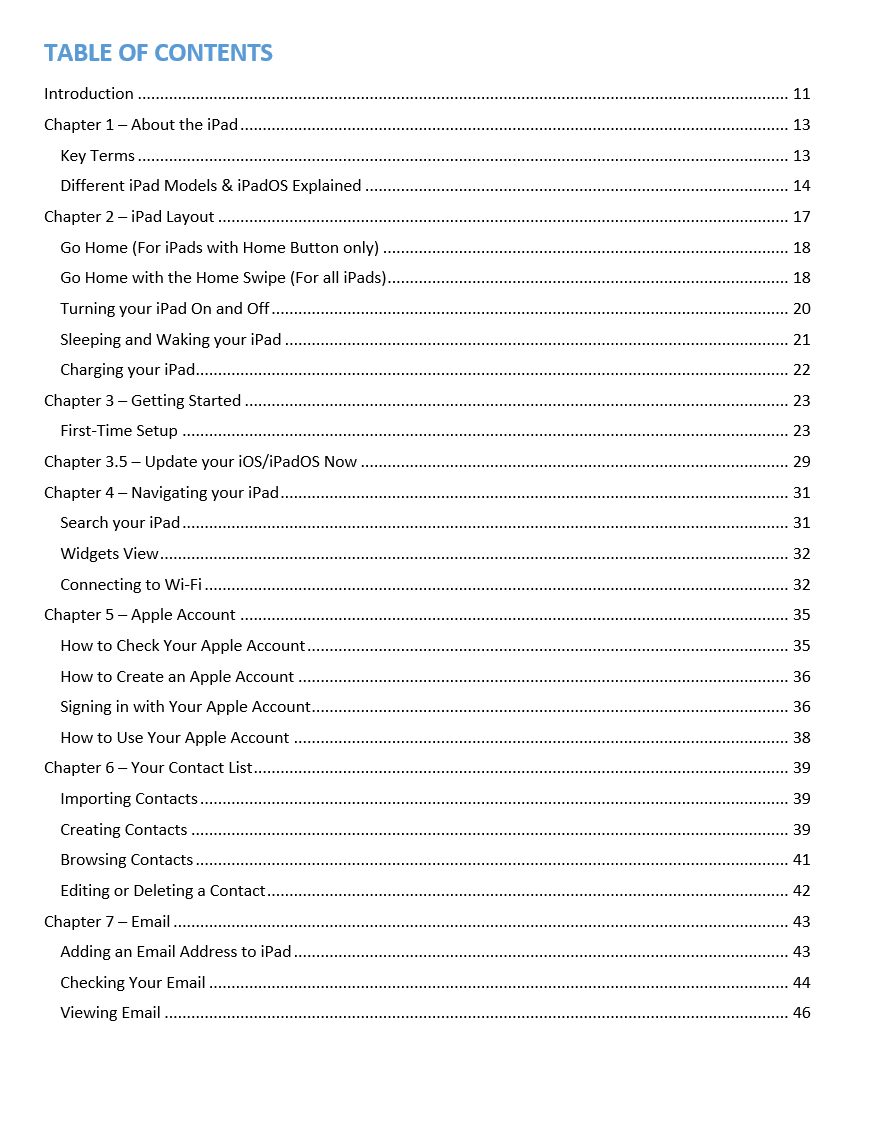 TABLE OF CONTENTS

Introduction 11

Chapter 1 – About the iPad 13

Key Terms 13

Different iPad Models & iPadOS Explained 14

Chapter 2 – iPad Layout 17

Go Home (For iPads with Home Button only) 18

Go Home with the Home Swipe (For all iPads) 18

Turning your iPad On and Off 20

Sleeping and Waking your iPad 21

Charging your iPad 22

Chapter 3 – Getting Started 23

First-Time Setup 23

Chapter 3.5 – Update your iOS/iPadOS Now 29

Chapter 4 – Navigating your iPad 31

Search your iPad 31

Widgets View 32

Connecting to Wi-Fi 32

Chapter 5 – Apple Account 35

How to Check Your Apple Account 35

How to Create an Apple Account 36

Signing in with Your Apple Account 36

How to Use Your Apple Account 38

Chapter 6 – Your Contact List 39

Importing Contacts 39

Creating Contacts 39

Browsing Contacts 41

Editing or Deleting a Contact 42

Chapter 7 – Email 43

Adding an Email Address to iPad 43

Checking Your Email 44

Viewing Email 46